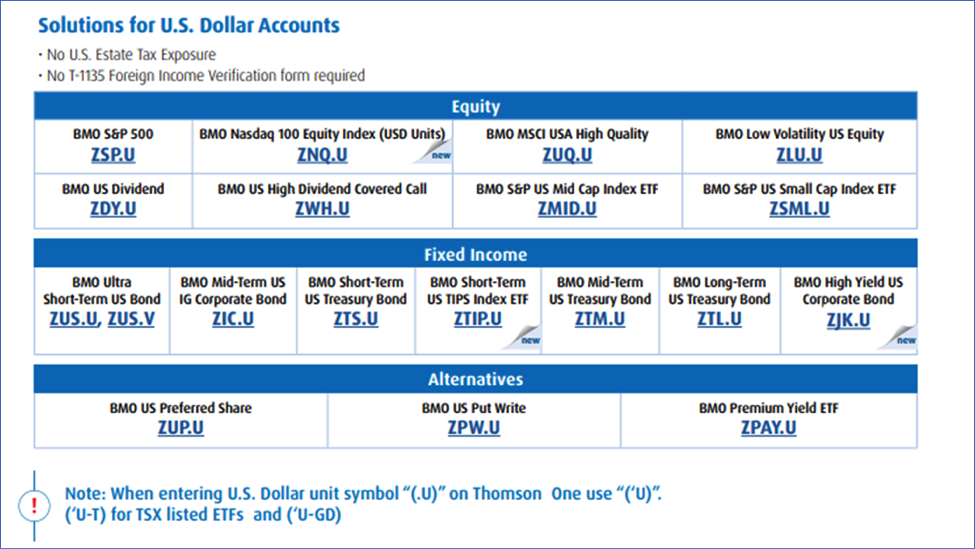 Solutions for U.S. Dollar Accounts

• No U.S. Estate Tax Exposure
• No T-1135 Foreign Income Verification form required

Equity

| BMO S&P 500 ZSP.U | BMO Nasdaq 100 Equity Index (USD Units) ZNQ.U new | BMO MSCI USA High Quality ZUQ.U | BMO Low Volatility US Equity ZLU.U |
|---|---|---|---|
| BMO US Dividend ZDY.U | BMO US High Dividend Covered Call ZWH.U | BMO S&P US Mid Cap Index ETF ZMID.U | BMO S&P US Small Cap Index ETF ZSML.U |

Fixed Income

| BMO Ultra Short-Term US Bond ZUS.U, ZUS.V | BMO Mid-Term US IG Corporate Bond ZIC.U | BMO Short-Term US Treasury Bond ZTS.U | BMO Short-Term US TIPS Index ETF ZTIP.U new | BMO Mid-Term US Treasury Bond ZTM.U | BMO Long-Term US Treasury Bond ZTL.U | BMO High Yield US Corporate Bond ZJK.U new |
|---|---|---|---|---|---|---|

Alternatives

| BMO US Preferred Share ZUP.U | BMO US Put Write ZPW.U | BMO Premium Yield ETF ZPAY.U |
|---|---|---|

!

Note: When entering U.S. Dollar unit symbol "(.U)" on Thomson One use "('U)".
('U-T) for TSX listed ETFs and ('U-GD)